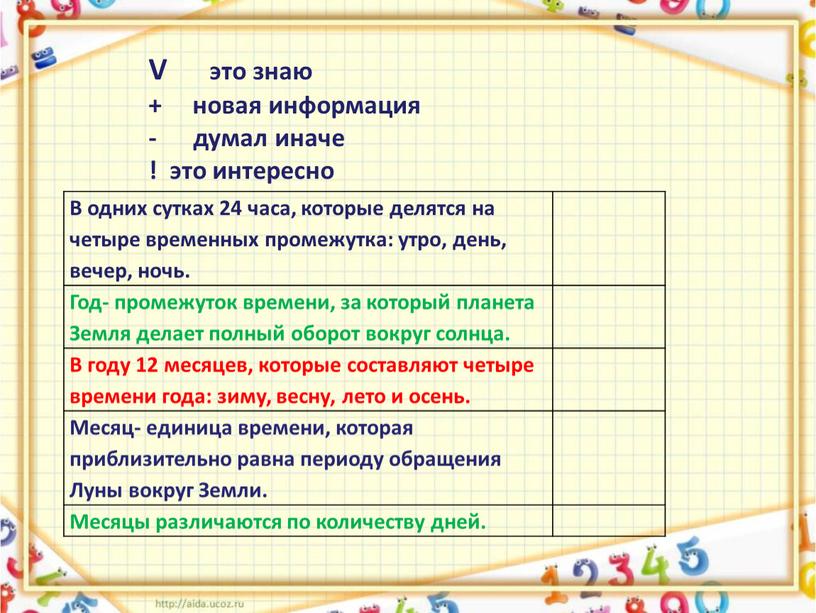 V это знаю
+ новая информация
- думал иначе
! это интересно

| | |
|---|---|
| В одних сутках 24 часа, которые делятся на четыре временных промежутка: утро, день, вечер, ночь. | |
| Год- промежуток времени, за который планета Земля делает полный оборот вокруг солнца. | |
| В году 12 месяцев, которые составляют четыре времени года: зиму, весну, лето и осень. | |
| Месяц- единица времени, которая приблизительно равна периоду обращения Луны вокруг Земли. | |
| Месяцы различаются по количеству дней. | |

http://aida.ucoz.ru